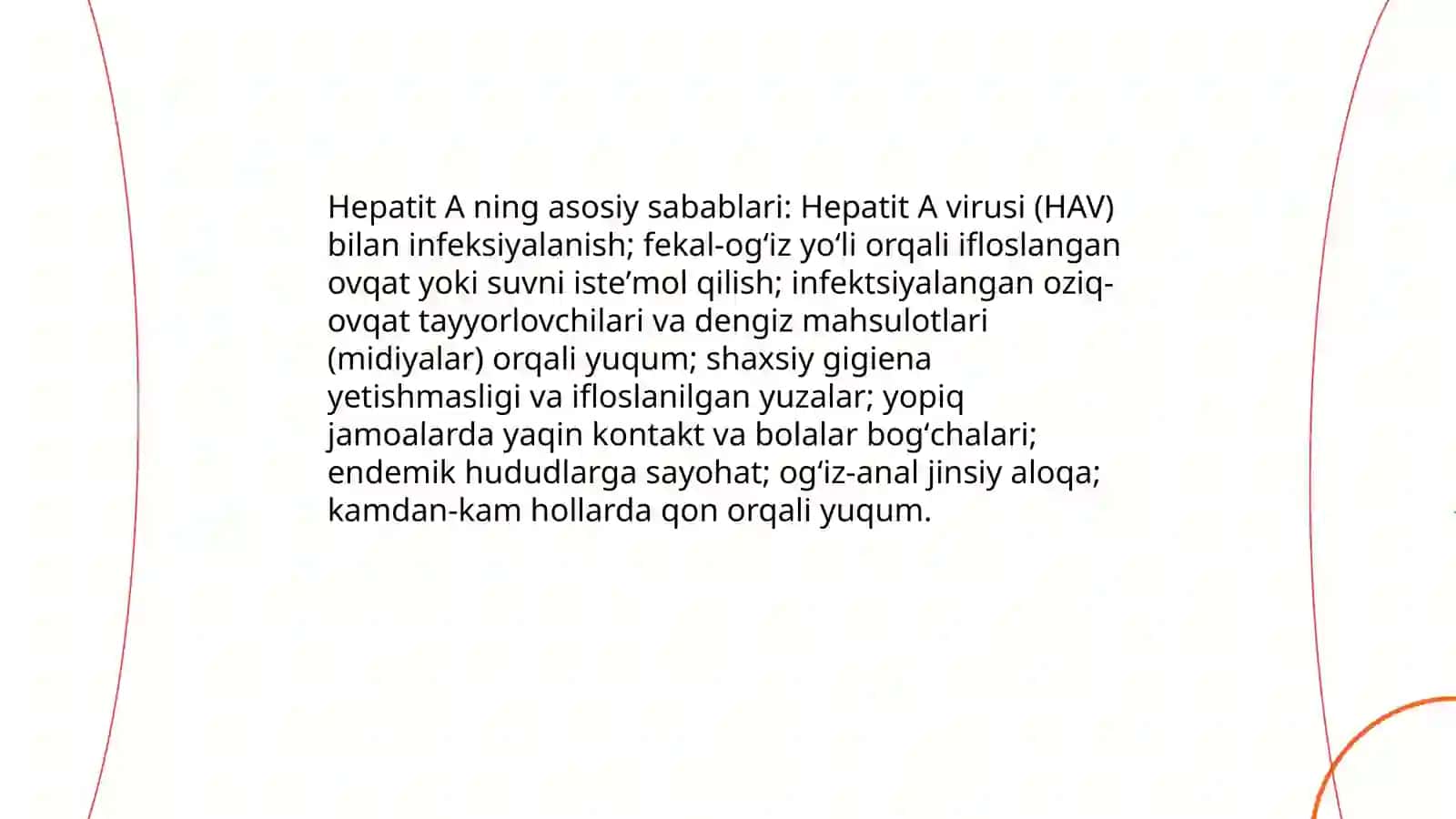 Hepatit A ning asosiy sabablari: Hepatit A virusi (HAV) bilan infeksiyalanish; fekal-og‘iz yo‘li orqali ifloslangan ovqat yoki suvni iste’mol qilish; infektsiyalangan oziq-ovqat tayyorlovchilari va dengiz mahsulotlari (midiyalar) orqali yuqum; shaxsiy gigiena yetishmasligi va ifloslanilgan yuzalar; yopiq jamoalarda yaqin kontakt va bolalar bog‘chalari; endemik hududlarga sayohat; og‘iz-anal jinsiy aloqa; kamdan-kam hollarda qon orqali yuqum.